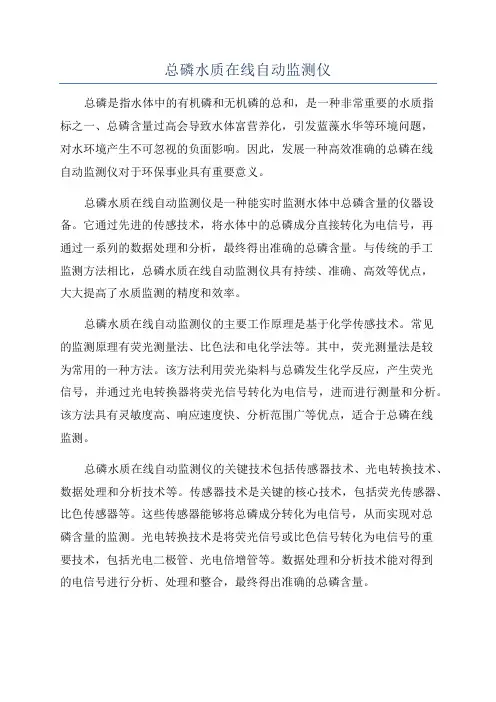 总磷水质在线自动监测仪

总磷是指水体中的有机磷和无机磷的总和，是一种非常重要的水质指标之一、总磷含量过高会导致水体富营养化，引发蓝藻水华等环境问题，对水环境产生不可忽视的负面影响。因此，发展一种高效准确的总磷在线自动监测仪对于环保事业具有重要意义。

总磷水质在线自动监测仪是一种能实时监测水体中总磷含量的仪器设备。它通过先进的传感技术，将水体中的总磷成分直接转化为电信号，再通过一系列的数据处理和分析，最终得出准确的总磷含量。与传统的手工监测方法相比，总磷水质在线自动监测仪具有持续、准确、高效等优点，大大提高了水质监测的精度和效率。

总磷水质在线自动监测仪的主要工作原理是基于化学传感技术。常见的监测原理有荧光测量法、比色法和电化学法等。其中，荧光测量法是较为常用的一种方法。该方法利用荧光染料与总磷发生化学反应，产生荧光信号，并通过光电转换器将荧光信号转化为电信号，进而进行测量和分析。该方法具有灵敏度高、响应速度快、分析范围广等优点，适合于总磷在线监测。

总磷水质在线自动监测仪的关键技术包括传感器技术、光电转换技术、数据处理和分析技术等。传感器技术是关键的核心技术，包括荧光传感器、比色传感器等。这些传感器能够将总磷成分转化为电信号，从而实现对总磷含量的监测。光电转换技术是将荧光信号或比色信号转化为电信号的重要技术，包括光电二极管、光电倍增管等。数据处理和分析技术能对得到的电信号进行分析、处理和整合，最终得出准确的总磷含量。